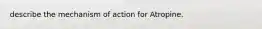 describe the mechanism of action for Atropine.